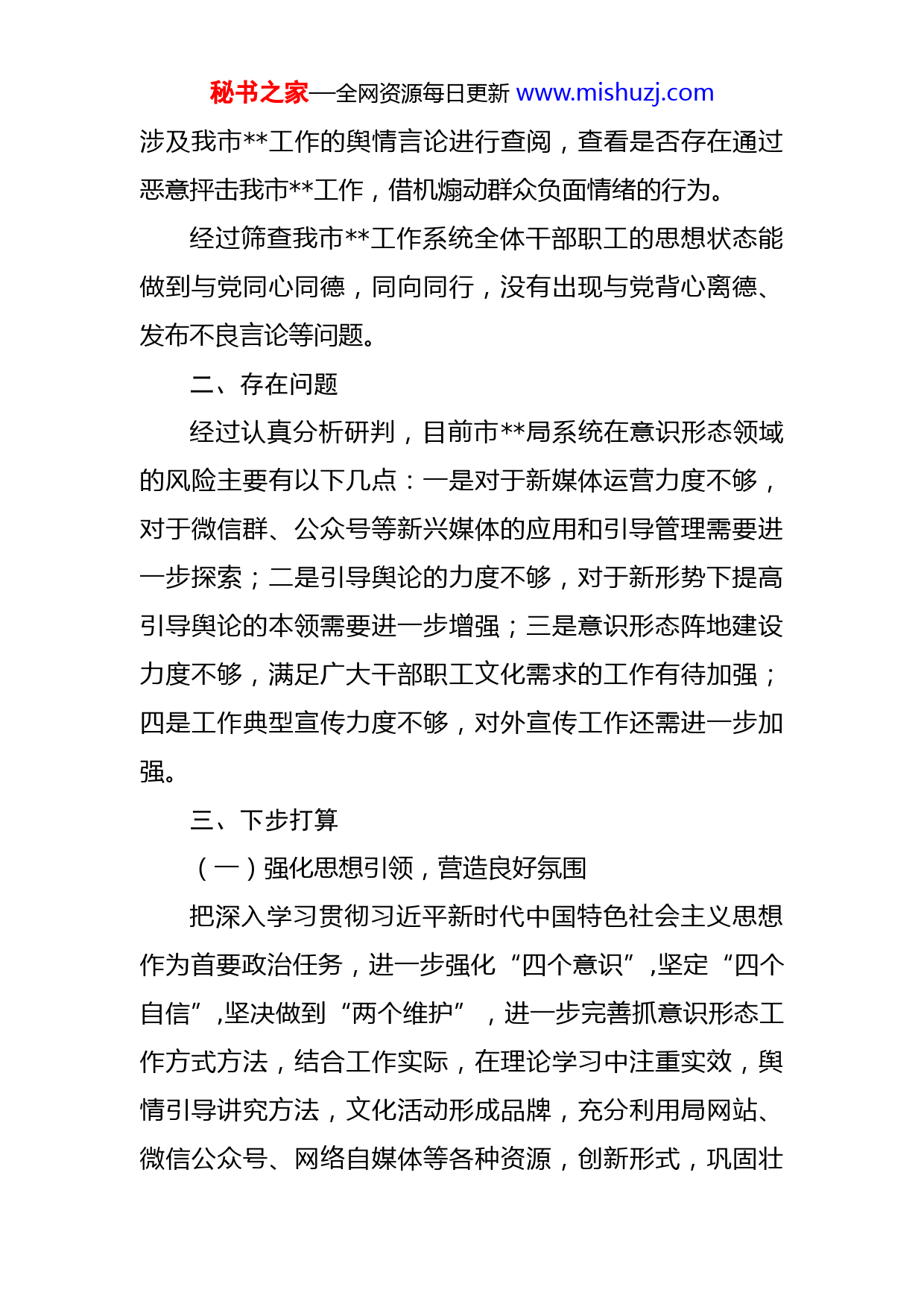 秘书之家—全网资源每日更新 www.mishuzj.com

涉及我市**工作的舆情言论进行查阅，查看是否存在通过恶意抨击我市**工作，借机煽动群众负面情绪的行为。

经过筛查我市**工作系统全体干部职工的思想状态能做到与党同心同德，同向同行，没有出现与党背心离德、发布不良言论等问题。

二、存在问题

经过认真分析研判，目前市**局系统在意识形态领域的风险主要有以下几点：一是对于新媒体运营力度不够，对于微信群、公众号等新兴媒体的应用和引导管理需要进一步探索；二是引导舆论的力度不够，对于新形势下提高引导舆论的本领需要进一步增强；三是意识形态阵地建设力度不够，满足广大干部职工文化需求的工作有待加强；四是工作典型宣传力度不够，对外宣传工作还需进一步加强。

三、下步打算

（一）强化思想引领，营造良好氛围

把深入学习贯彻习近平新时代中国特色社会主义思想作为首要政治任务，进一步强化“四个意识”,坚定“四个自信”,坚决做到“两个维护”，进一步完善抓意识形态工作方式方法，结合工作实际，在理论学习中注重实效，舆情引导讲究方法，文化活动形成品牌，充分利用局网站、微信公众号、网络自媒体等各种资源，创新形式，巩固壮